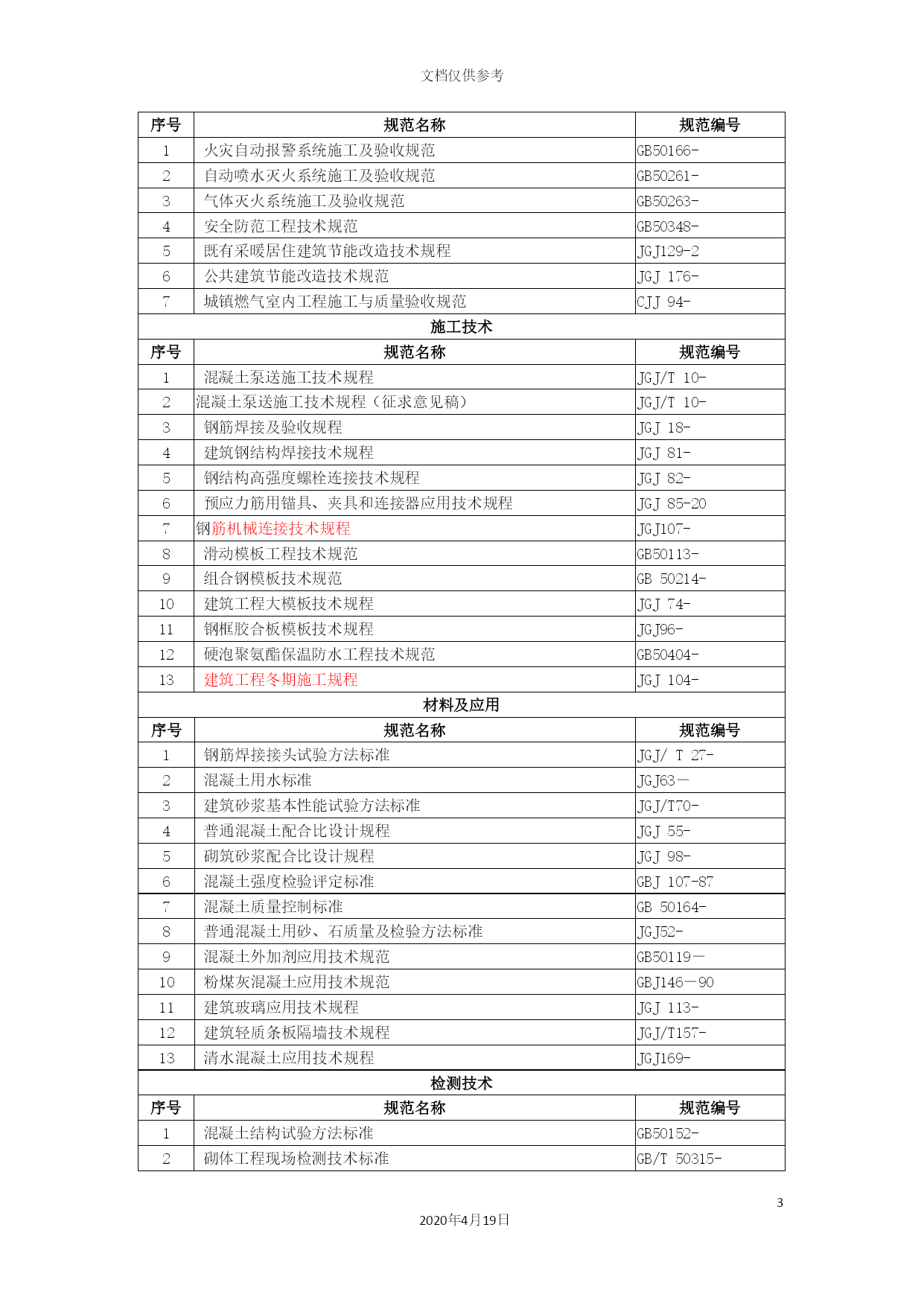 文档仅供参考

| 序号 | 规范名称 | 规范编号 |
|---|---|---|
| 1 | 火灾自动报警系统施工及验收规范 | GB50166- |
| 2 | 自动喷水灭火系统施工及验收规范 | GB50261- |
| 3 | 气体灭火系统施工及验收规范 | GB50263- |
| 4 | 安全防范工程技术规范 | GB50348- |
| 5 | 既有采暖居住建筑节能改造技术规程 | JGJ129-2 |
| 6 | 公共建筑节能改造技术规范 | JGJ 176- |
| 7 | 城镇燃气室内工程施工与质量验收规范 | CJJ 94- |
| 施工技术 | | |
| 序号 | 规范名称 | 规范编号 |
| 1 | 混凝土泵送施工技术规程 | JGJ/T 10- |
| 2 | 混凝土泵送施工技术规程（征求意见稿） | JGJ/T 10- |
| 3 | 钢筋焊接及验收规程 | JGJ 18- |
| 4 | 建筑钢结构焊接技术规程 | JGJ 81- |
| 5 | 钢结构高强度螺栓连接技术规程 | JGJ 82- |
| 6 | 预应力筋用锚具、夹具和连接器应用技术规程 | JGJ 85-20 |
| 7 | 钢筋机械连接技术规程 | JGJ107- |
| 8 | 滑动模板工程技术规范 | GB50113- |
| 9 | 组合钢模板技术规范 | GB 50214- |
| 10 | 建筑工程大模板技术规程 | JGJ 74- |
| 11 | 钢框胶合板模板技术规程 | JGJ96- |
| 12 | 硬泡聚氨酯保温防水工程技术规范 | GB50404- |
| 13 | 建筑工程冬期施工规程 | JGJ 104- |
| 材料及应用 | | |
| 序号 | 规范名称 | 规范编号 |
| 1 | 钢筋焊接接头试验方法标准 | JGJ/ T 27- |
| 2 | 混凝土用水标准 | JGJ63— |
| 3 | 建筑砂浆基本性能试验方法标准 | JGJ/T70- |
| 4 | 普通混凝土配合比设计规程 | JGJ 55- |
| 5 | 砌筑砂浆配合比设计规程 | JGJ 98- |
| 6 | 混凝土强度检验评定标准 | GBJ 107-87 |
| 7 | 混凝土质量控制标准 | GB 50164- |
| 8 | 普通混凝土用砂、石质量及检验方法标准 | JGJ52- |
| 9 | 混凝土外加剂应用技术规范 | GB50119— |
| 10 | 粉煤灰混凝土应用技术规范 | GBJ146—90 |
| 11 | 建筑玻璃应用技术规程 | JGJ 113- |
| 12 | 建筑轻质条板隔墙技术规程 | JGJ/T157- |
| 13 | 清水混凝土应用技术规程 | JGJ169- |
| 检测技术 | | |
| 序号 | 规范名称 | 规范编号 |
| 1 | 混凝土结构试验方法标准 | GB50152- |
| 2 | 砌体工程现场检测技术标准 | GB/T 50315- |

3

2020年4月19日